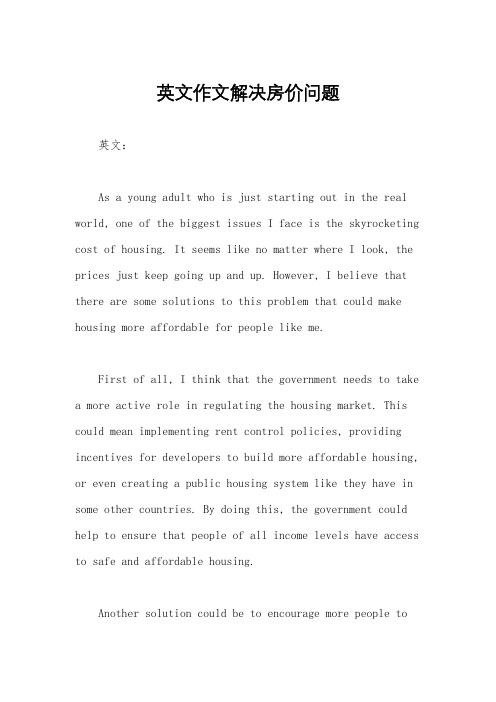 英文作文解决房价问题

英文：

As a young adult who is just starting out in the real world, one of the biggest issues I face is the skyrocketing cost of housing. It seems like no matter where I look, the prices just keep going up and up. However, I believe that there are some solutions to this problem that could make housing more affordable for people like me.

First of all, I think that the government needs to take a more active role in regulating the housing market. This could mean implementing rent control policies, providing incentives for developers to build more affordable housing, or even creating a public housing system like they have in some other countries. By doing this, the government could help to ensure that people of all income levels have access to safe and affordable housing.

Another solution could be to encourage more people to